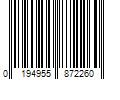 0 194955 872260